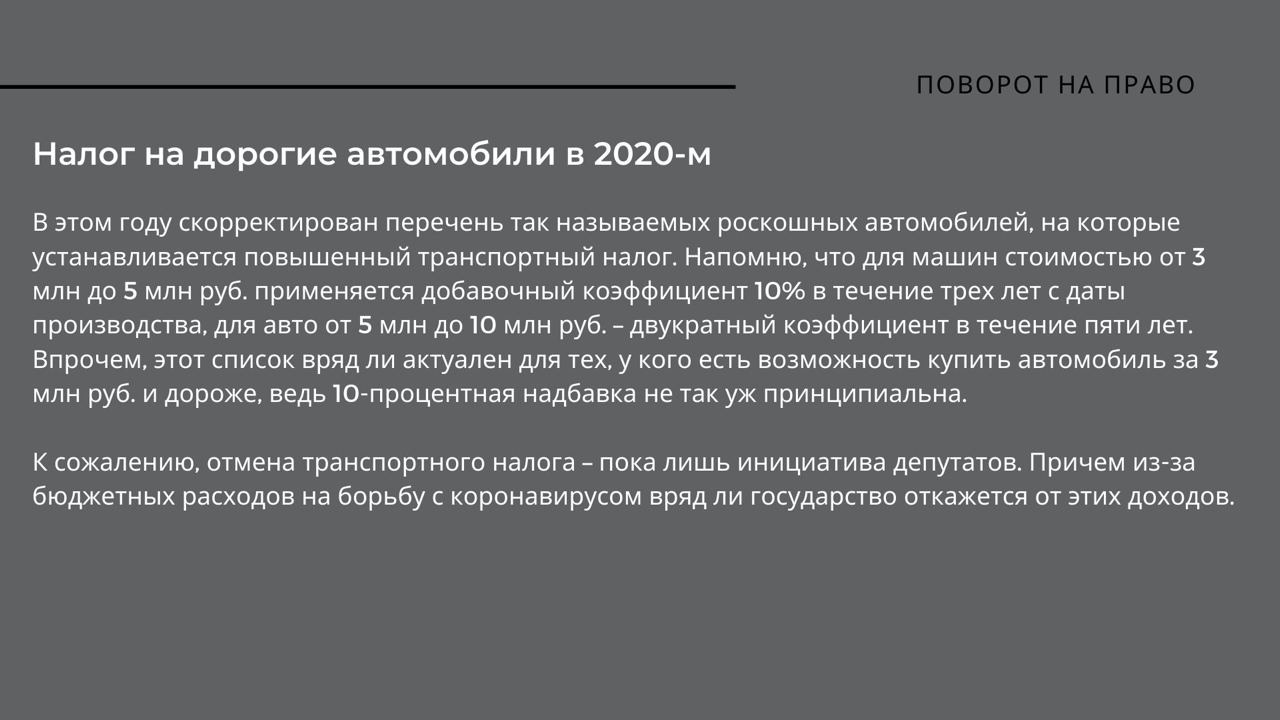 ПОВОРОТ НА ПРАВО

Налог на дорогие автомобили в 2020-м

В этом году скорректирован перечень так называемых роскошных автомобилей, на которые устанавливается повышенный транспортный налог. Напомню, что для машин стоимостью от 3 млн до 5 млн руб. применяется добавочный коэффициент 10% в течение трех лет с даты производства, для авто от 5 млн до 10 млн руб. – двукратный коэффициент в течение пяти лет. Впрочем, этот список вряд ли актуален для тех, у кого есть возможность купить автомобиль за 3 млн руб. и дороже, ведь 10-процентная надбавка не так уж принципиальна.

К сожалению, отмена транспортного налога – пока лишь инициатива депутатов. Причем из-за бюджетных расходов на борьбу с коронавирусом вряд ли государство откажется от этих доходов.